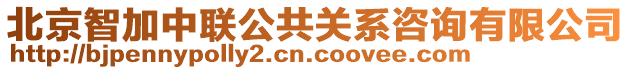 北京智加中联公共关系咨询有限公司
http://bjpennypolly2.cn.coovee.com